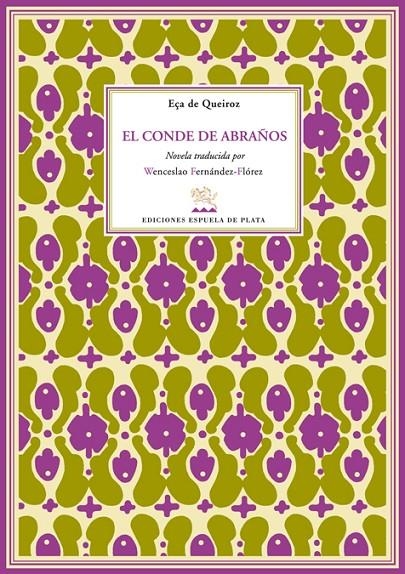 Eça de Queiroz

EL CONDE DE ABRAÑOS

Novela traducida por

Wenceslao Fernández-Flórez

EDICIONES ESPUELA DE PLATA